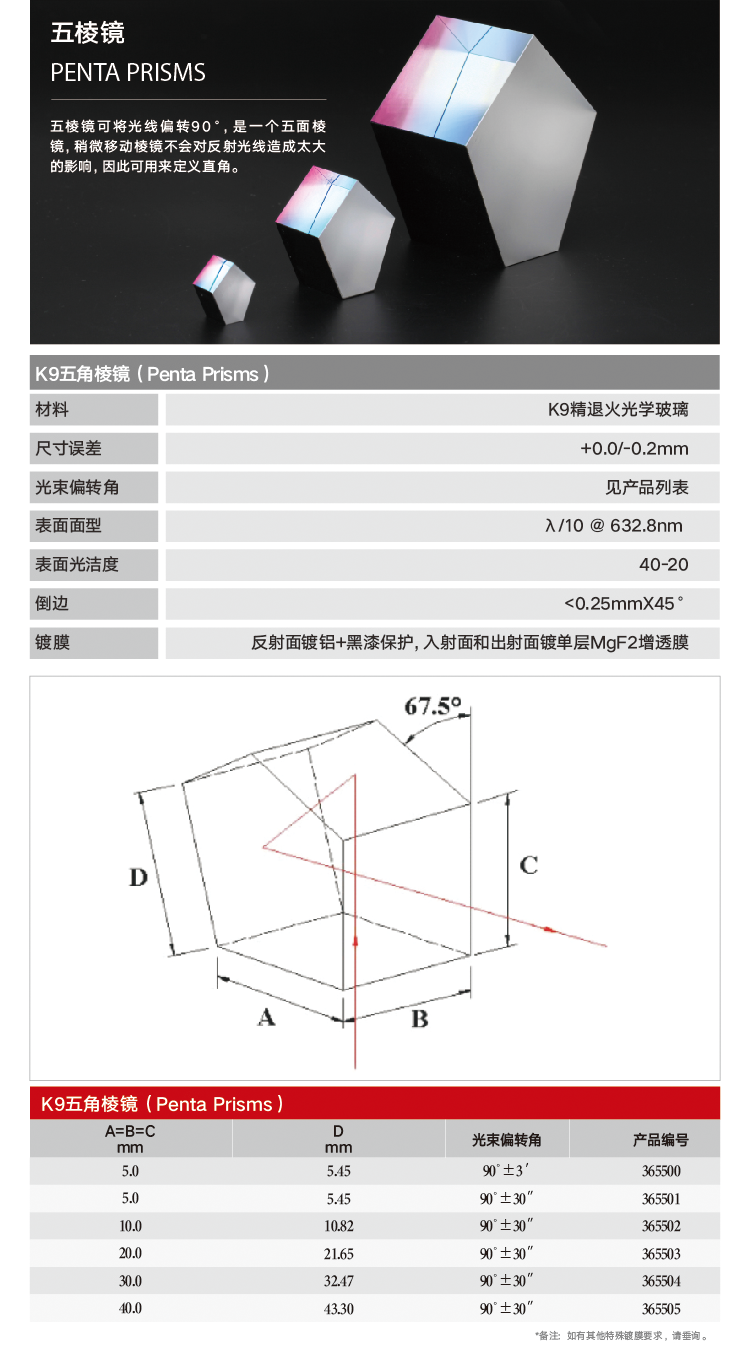 五棱镜

PENTA PRISMS

五棱镜可将光线偏转90°，是一个五面棱镜，稍微移动棱镜不会对反射光线造成太大的影响，因此可用来定义直角。

K9五角棱镜（Penta Prisms）

| 材料 | K9精退火光学玻璃 |
|---|---|
| 尺寸误差 | +0.0/-0.2mm |
| 光束偏转角 | 见产品列表 |
| 表面面型 | λ/10 @ 632.8nm |
| 表面光洁度 | 40-20 |
| 倒边 | <0.25mmX45° |
| 镀膜 | 反射面镀铝+黑漆保护，入射面和出射面镀单层MgF2增透膜 |

67.5°

D

C

A

B

K9五角棱镜（Penta Prisms）

| A=B=C mm | D mm | 光束偏转角 | 产品编号 |
|---|---|---|---|
| 5.0 | 5.45 | 90°±3′ | 365500 |
| 5.0 | 5.45 | 90°±30″ | 365501 |
| 10.0 | 10.82 | 90°±30″ | 365502 |
| 20.0 | 21.65 | 90°±30″ | 365503 |
| 30.0 | 32.47 | 90°±30″ | 365504 |
| 40.0 | 43.30 | 90°±30″ | 365505 |

*备注：如有其他特殊镀膜要求，请垂询。